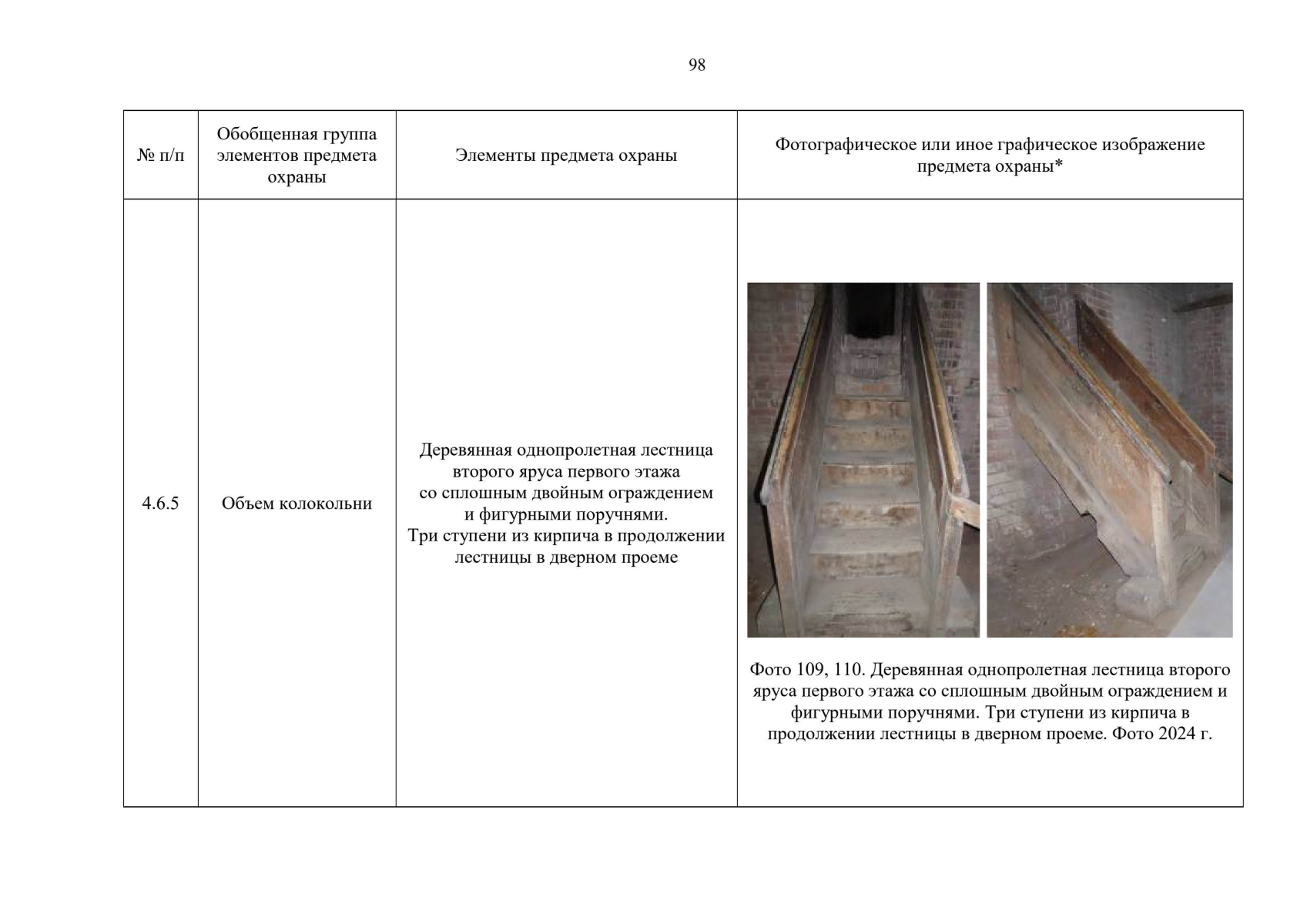 98

| № п/п | Обобщенная группа элементов предмета охраны | Элементы предмета охраны | Фотографическое или иное графическое изображение предмета охраны* |
|---|---|---|---|
| 4.6.5 | Объем колокольни | Деревянная однопролетная лестница второго яруса первого этажа со сплошным двойным ограждением и фигурными поручнями. Три ступени из кирпича в продолжении лестницы в дверном проеме | Фото 109, 110. Деревянная однопролетная лестница второго яруса первого этажа со сплошным двойным ограждением и фигурными поручнями. Три ступени из кирпича в продолжении лестницы в дверном проеме. Фото 2024 г. |